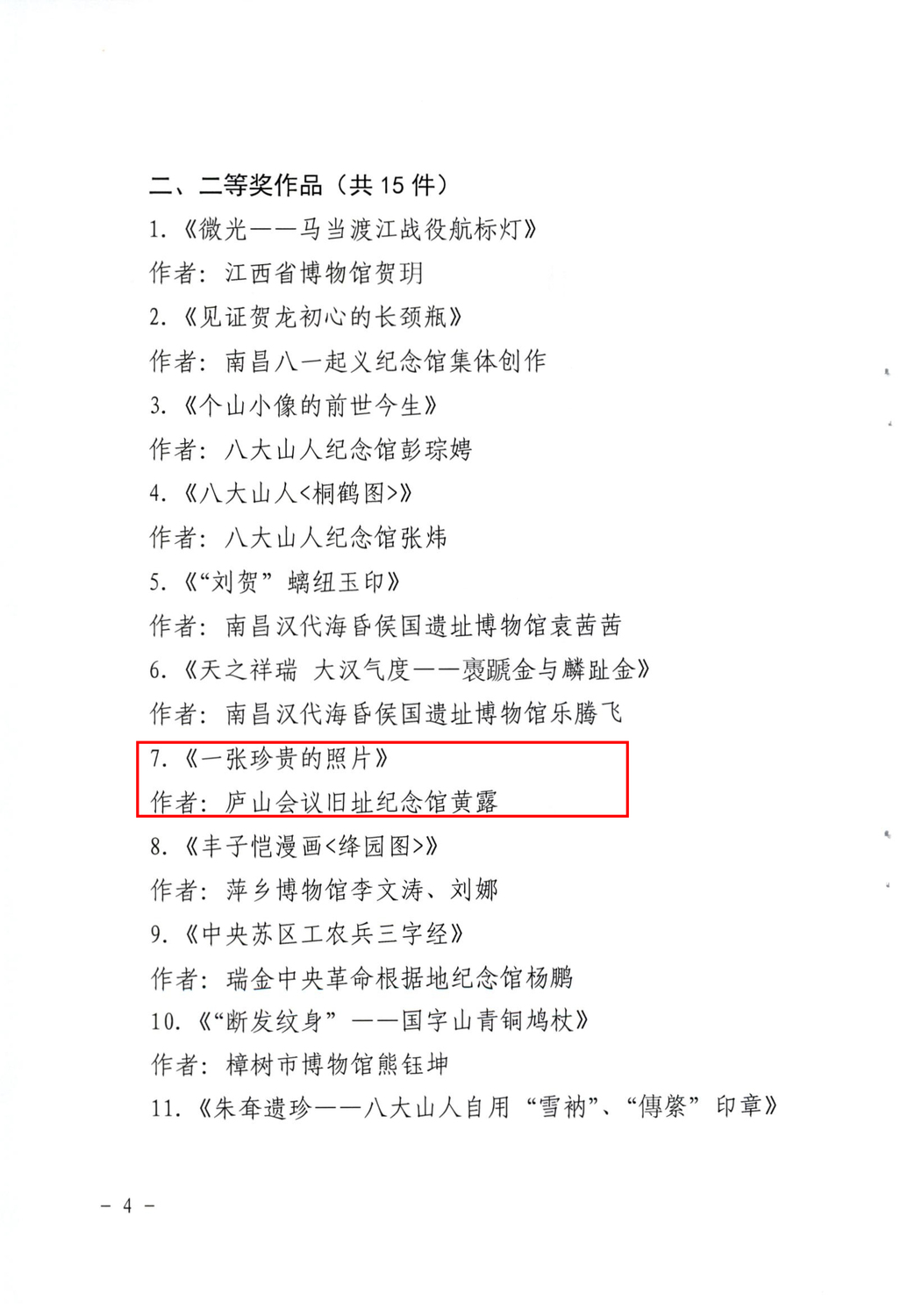 二、二等奖作品（共 15 件）

1.《微光——马当渡江战役航标灯》

作者：江西省博物馆贺玥

2.《见证贺龙初心的长颈瓶》

作者：南昌八一起义纪念馆集体创作

3.《个山小像的前世今生》

作者：八大山人纪念馆彭琮娉

4.《八大山人<桐鹤图>》

作者：八大山人纪念馆张炜

5.《“刘贺”螭纽玉印》

作者：南昌汉代海昏侯国遗址博物馆袁茜茜

6.《天之祥瑞 大汉气度——褭蹏金与麟趾金》

作者：南昌汉代海昏侯国遗址博物馆乐腾飞

7.《一张珍贵的照片》

作者：庐山会议旧址纪念馆黄露

8.《丰子恺漫画<绛园图>》

作者：萍乡博物馆李文涛、刘娜

9.《中央苏区工农兵三字经》

作者：瑞金中央革命根据地纪念馆杨鹏

10.《“断发纹身”——国字山青铜鸠杖》

作者：樟树市博物馆熊钰坤

11.《朱耷遗珍——八大山人自用“雪衲”、“傳綮”印章》

－ 4 －